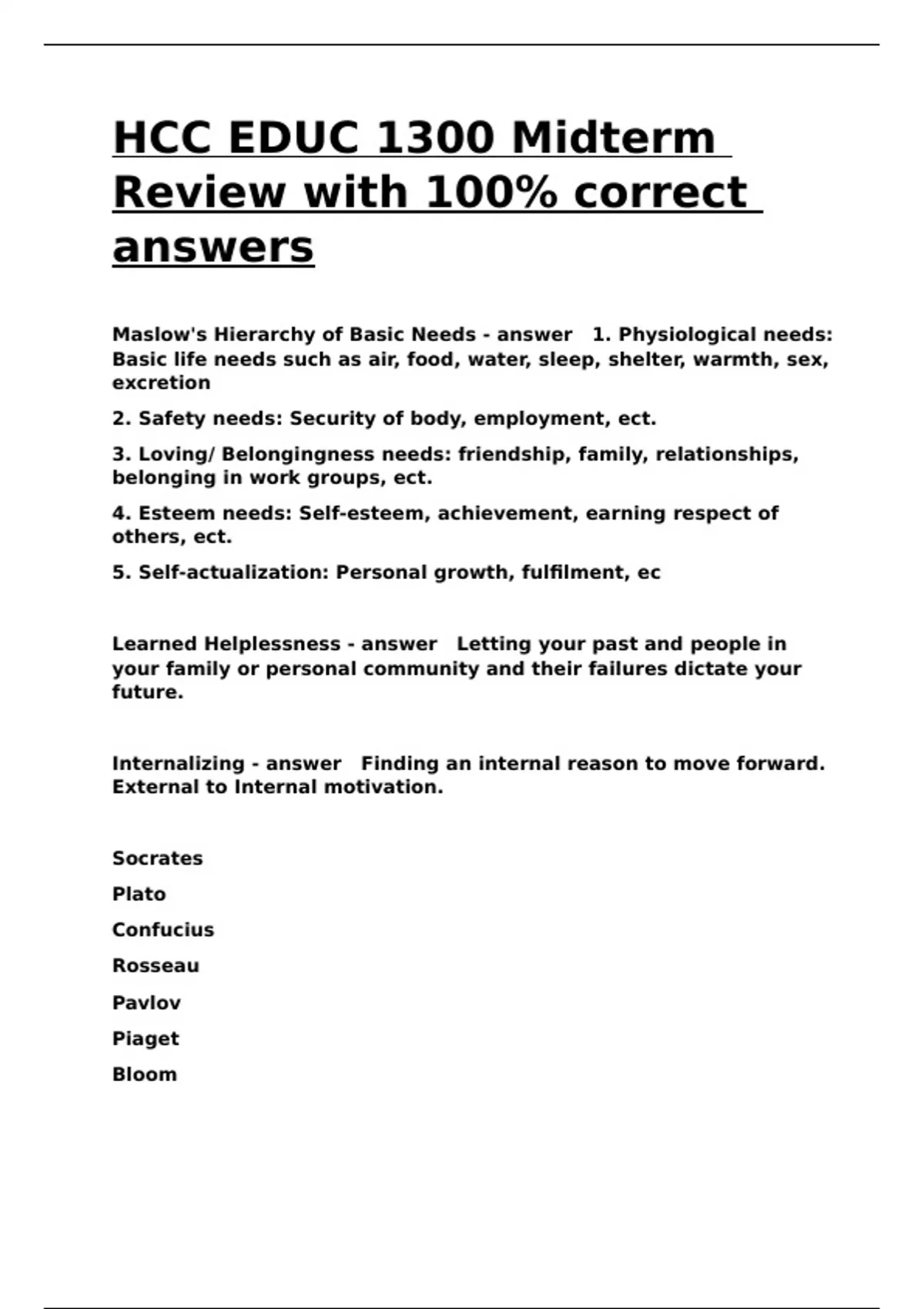 HCC EDUC 1300 Midterm Review with 100% correct answers

Maslow's Hierarchy of Basic Needs - answer 1. Physiological needs: Basic life needs such as air, food, water, sleep, shelter, warmth, sex, excretion

2. Safety needs: Security of body, employment, ect.

3. Loving/ Belongingness needs: friendship, family, relationships, belonging in work groups, ect.

4. Esteem needs: Self-esteem, achievement, earning respect of others, ect.

5. Self-actualization: Personal growth, fulfilment, ec

Learned Helplessness - answer Letting your past and people in your family or personal community and their failures dictate your future.

Internalizing - answer Finding an internal reason to move forward. External to Internal motivation.

Socrates

Plato

Confucius

Rosseau

Pavlov

Piaget

Bloom